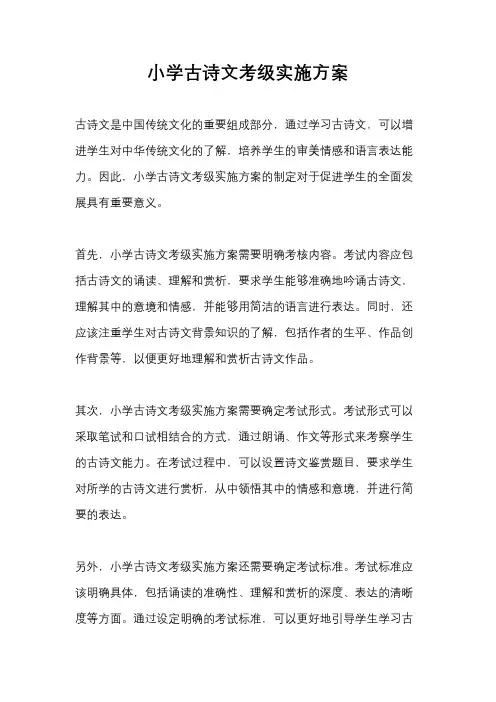 小学古诗文考级实施方案

古诗文是中国传统文化的重要组成部分，通过学习古诗文，可以增进学生对中华传统文化的了解，培养学生的审美情感和语言表达能力。因此，小学古诗文考级实施方案的制定对于促进学生的全面发展具有重要意义。

首先，小学古诗文考级实施方案需要明确考核内容。考试内容应包括古诗文的诵读、理解和赏析，要求学生能够准确地吟诵古诗文，理解其中的意境和情感，并能够用简洁的语言进行表达。同时，还应该注重学生对古诗文背景知识的了解，包括作者的生平、作品创作背景等，以便更好地理解和赏析古诗文作品。

其次，小学古诗文考级实施方案需要确定考试形式。考试形式可以采取笔试和口试相结合的方式，通过朗诵、作文等形式来考察学生的古诗文能力。在考试过程中，可以设置诗文鉴赏题目，要求学生对所学的古诗文进行赏析，从中领悟其中的情感和意境，并进行简要的表达。

另外，小学古诗文考级实施方案还需要确定考试标准。考试标准应该明确具体，包括诵读的准确性、理解和赏析的深度、表达的清晰度等方面。通过设定明确的考试标准，可以更好地引导学生学习古